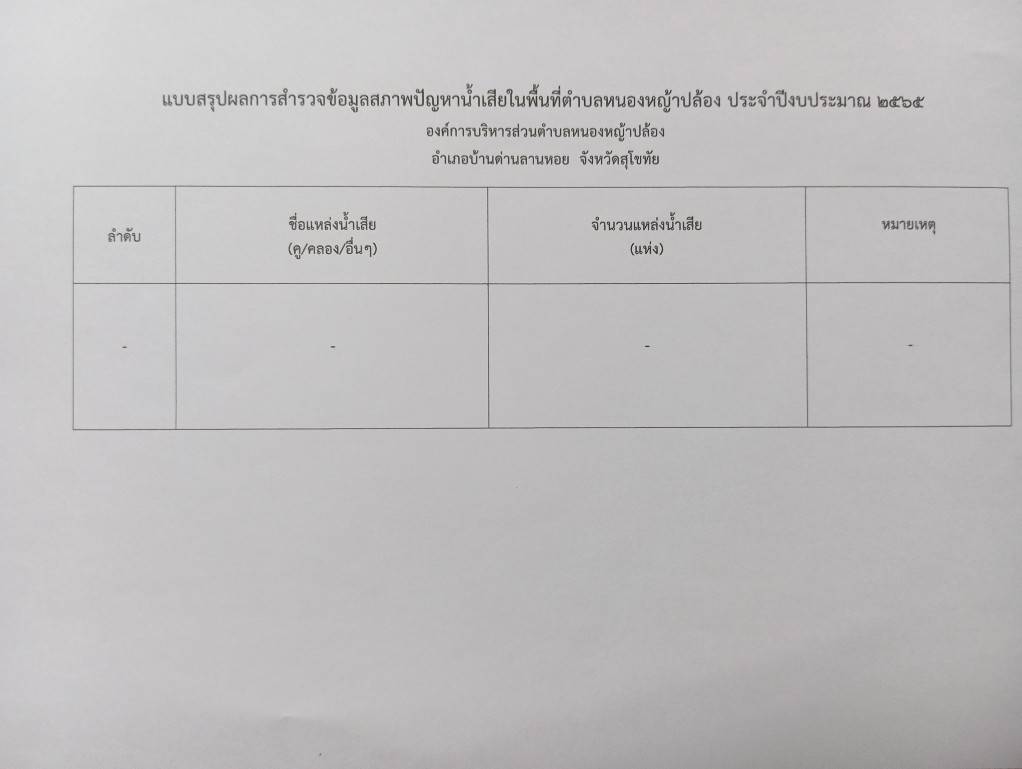 แบบสรุปผลการสำรวจข้อมูลสภาพปัญหาน้ำเสียในพื้นที่ตำบลหนองหญ้าปล้อง ประจำปีงบประมาณ ๒๕๖๕
องค์การบริหารส่วนตำบลหนองหญ้าปล้อง
อำเภอบ้านด่านลานหอย จังหวัดสุโขทัย

| ลำดับ | ชื่อแหล่งน้ำเสีย (คู/คลอง/อื่นๆ) | จำนวนแหล่งน้ำเสีย (แห่ง) | หมายเหตุ |
|---|---|---|---|
| - | - | - | - |